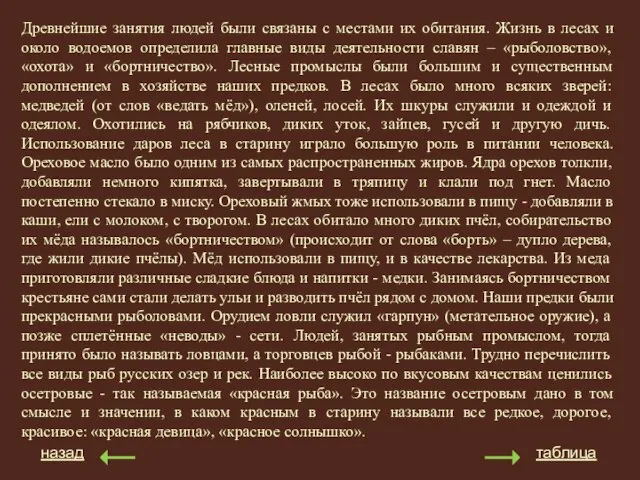 Древнейшие занятия людей были связаны с местами их обитания. Жизнь в лесах и около водоемов определила главные виды деятельности славян – «рыболовство», «охота» и «бортничество». Лесные промыслы были большим и существенным дополнением в хозяйстве наших предков. В лесах было много всяких зверей: медведей (от слов «ведать мёд»), оленей, лосей. Их шкуры служили и одеждой и одеялом. Охотились на рябчиков, диких уток, зайцев, гусей и другую дичь. Использование даров леса в старину играло большую роль в питании человека. Ореховое масло было одним из самых распространенных жиров. Ядра орехов толкли, добавляли немного кипятка, завертывали в тряпицу и клали под гнет. Масло постепенно стекало в миску. Ореховый жмых тоже использовали в пищу - добавляли в каши, ели с молоком, с творогом. В лесах обитало много диких пчёл, собирательство их мёда называлось «бортничеством» (происходит от слова «борть» – дупло дерева, где жили дикие пчёлы). Мёд использовали в пищу, и в качестве лекарства. Из меда приготовляли различные сладкие блюда и напитки - медки. Занимаясь бортничеством крестьяне сами стали делать ульи и разводить пчёл рядом с домом. Наши предки были прекрасными рыболовами. Орудием ловли служил «гарпун» (метательное оружие), а позже сплетённые «неводы» - сети. Людей, занятых рыбным промыслом, тогда принято было называть ловцами, а торговцев рыбой - рыбаками. Трудно перечислить все виды рыб русских озер и рек. Наиболее высоко по вкусовым качествам ценились осетровые - так называемая «красная рыба». Это название осетровым дано в том смысле и значении, в каком красным в старину называли все редкое, дорогое, красивое: «красная девица», «красное солнышко».

назад

таблица